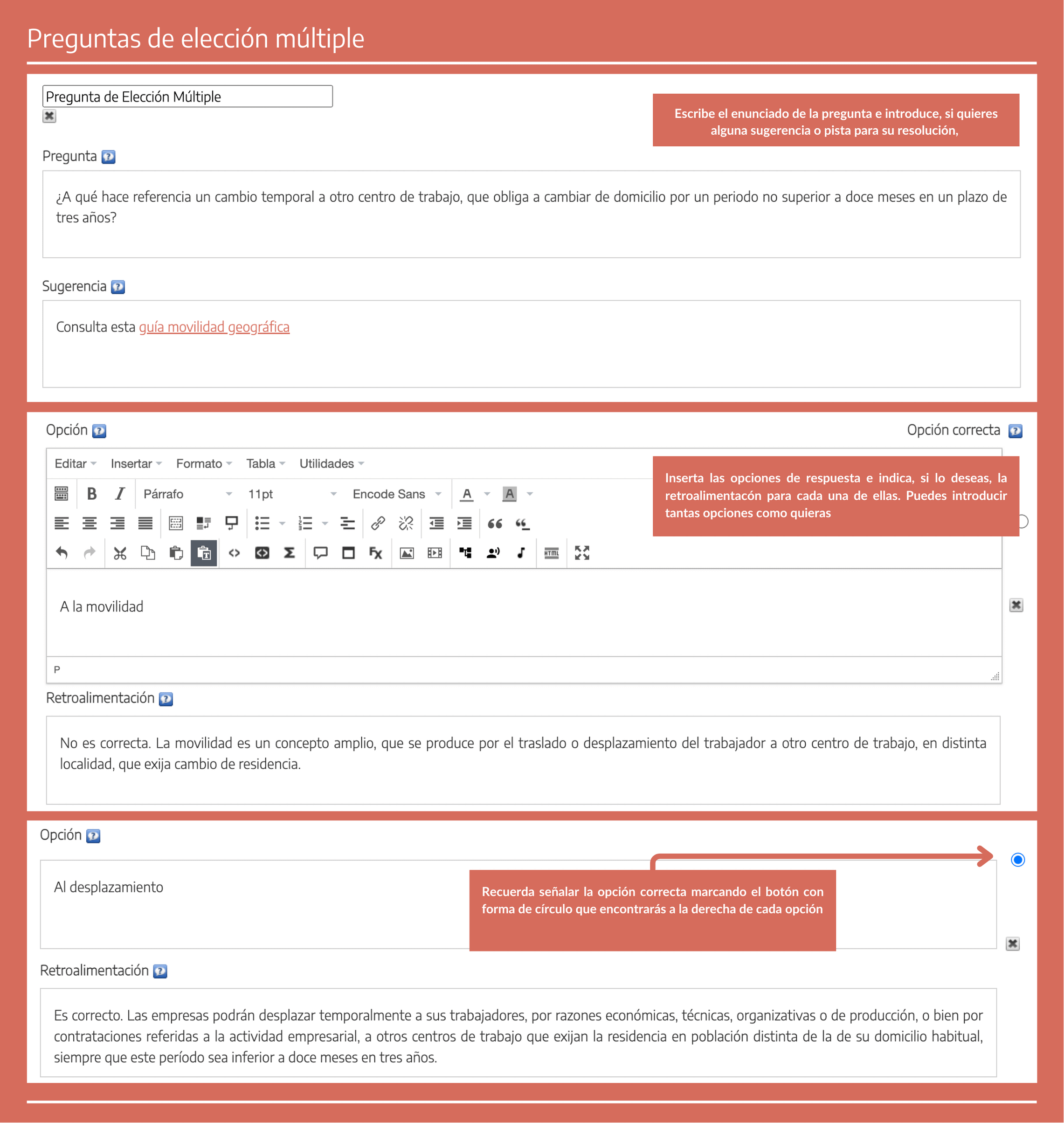 Preguntas de elección múltiple

Pregunta de Elección Múltiple

Escribe el enunciado de la pregunta e introduce, si quieres alguna sugerencia o pista para su resolución,

Pregunta

¿A qué hace referencia un cambio temporal a otro centro de trabajo, que obliga a cambiar de domicilio por un periodo no superior a doce meses en un plazo de tres años?

Sugerencia

Consulta esta guía movilidad geográfica

Opción

Opción correcta

Editar Insertar Formato Tabla Utilidades

Párrafo 11pt Encode Sans

Inserta las opciones de respuesta e indica, si lo deseas, la retroalimentacón para cada una de ellas. Puedes introducir tantas opciones como quieras

A la movilidad

P

Retroalimentación

No es correcta. La movilidad es un concepto amplio, que se produce por el traslado o desplazamiento del trabajador a otro centro de trabajo, en distinta localidad, que exija cambio de residencia.

Opción

Al desplazamiento

Recuerda señalar la opción correcta marcando el botón con forma de círculo que encontrarás a la derecha de cada opción

Retroalimentación

Es correcto. Las empresas podrán desplazar temporalmente a sus trabajadores, por razones económicas, técnicas, organizativas o de producción, o bien por contrataciones referidas a la actividad empresarial, a otros centros de trabajo que exijan la residencia en población distinta de la de su domicilio habitual, siempre que este período sea inferior a doce meses en tres años.